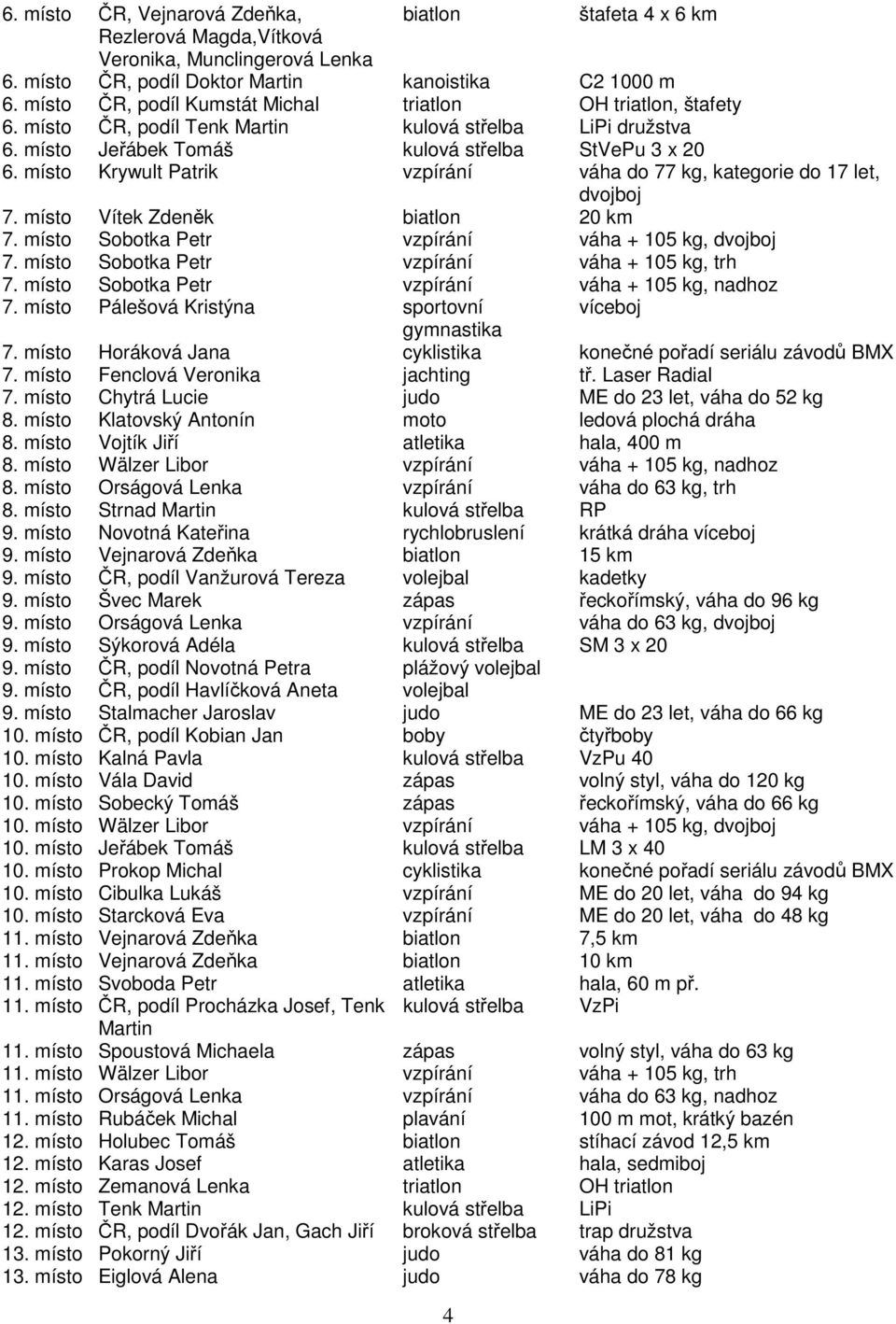 | | | | |
|---|---|---|---|
| 6. místo | ČR, Vejnarová Zdeňka, Rezlerová Magda,Vítková Veronika, Munclingerová Lenka | biatlon | štafeta 4 x 6 km |
| 6. místo | ČR, podíl Doktor Martin | kanoistika | C2 1000 m |
| 6. místo | ČR, podíl Kumstát Michal | triatlon | OH triatlon, štafety |
| 6. místo | ČR, podíl Tenk Martin | kulová střelba | LiPi družstva |
| 6. místo | Jeřábek Tomáš | kulová střelba | StVePu 3 x 20 |
| 6. místo | Krywult Patrik | vzpírání | váha do 77 kg, kategorie do 17 let, dvojboj |
| 7. místo | Vítek Zdeněk | biatlon | 20 km |
| 7. místo | Sobotka Petr | vzpírání | váha + 105 kg, dvojboj |
| 7. místo | Sobotka Petr | vzpírání | váha + 105 kg, trh |
| 7. místo | Sobotka Petr | vzpírání | váha + 105 kg, nadhoz |
| 7. místo | Pálešová Kristýna | sportovní gymnastika | víceboj |
| 7. místo | Horáková Jana | cyklistika | konečné pořadí seriálu závodů BMX |
| 7. místo | Fenclová Veronika | jachting | tř. Laser Radial |
| 7. místo | Chytrá Lucie | judo | ME do 23 let, váha do 52 kg |
| 8. místo | Klatovský Antonín | moto | ledová plochá dráha |
| 8. místo | Vojtík Jiří | atletika | hala, 400 m |
| 8. místo | Wälzer Libor | vzpírání | váha + 105 kg, nadhoz |
| 8. místo | Orságová Lenka | vzpírání | váha do 63 kg, trh |
| 8. místo | Strnad Martin | kulová střelba | RP |
| 9. místo | Novotná Kateřina | rychlobruslení | krátká dráha víceboj |
| 9. místo | Vejnarová Zdeňka | biatlon | 15 km |
| 9. místo | ČR, podíl Vanžurová Tereza | volejbal | kadetky |
| 9. místo | Švec Marek | zápas | řeckořímský, váha do 96 kg |
| 9. místo | Orságová Lenka | vzpírání | váha do 63 kg, dvojboj |
| 9. místo | Sýkorová Adéla | kulová střelba | SM 3 x 20 |
| 9. místo | ČR, podíl Novotná Petra | plážový volejbal | |
| 9. místo | ČR, podíl Havlíčková Aneta | volejbal | |
| 9. místo | Stalmacher Jaroslav | judo | ME do 23 let, váha do 66 kg |
| 10. místo | ČR, podíl Kobian Jan | boby | čtyřboby |
| 10. místo | Kalná Pavla | kulová střelba | VzPu 40 |
| 10. místo | Vála David | zápas | volný styl, váha do 120 kg |
| 10. místo | Sobecký Tomáš | zápas | řeckořímský, váha do 66 kg |
| 10. místo | Wälzer Libor | vzpírání | váha + 105 kg, dvojboj |
| 10. místo | Jeřábek Tomáš | kulová střelba | LM 3 x 40 |
| 10. místo | Prokop Michal | cyklistika | konečné pořadí seriálu závodů BMX |
| 10. místo | Cibulka Lukáš | vzpírání | ME do 20 let, váha do 94 kg |
| 10. místo | Starcková Eva | vzpírání | ME do 20 let, váha do 48 kg |
| 11. místo | Vejnarová Zdeňka | biatlon | 7,5 km |
| 11. místo | Vejnarová Zdeňka | biatlon | 10 km |
| 11. místo | Svoboda Petr | atletika | hala, 60 m př. |
| 11. místo | ČR, podíl Procházka Josef, Tenk Martin | kulová střelba | VzPi |
| 11. místo | Spoustová Michaela | zápas | volný styl, váha do 63 kg |
| 11. místo | Wälzer Libor | vzpírání | váha + 105 kg, trh |
| 11. místo | Orságová Lenka | vzpírání | váha do 63 kg, nadhoz |
| 11. místo | Rubáček Michal | plavání | 100 m mot, krátký bazén |
| 12. místo | Holubec Tomáš | biatlon | stíhací závod 12,5 km |
| 12. místo | Karas Josef | atletika | hala, sedmiboj |
| 12. místo | Zemanová Lenka | triatlon | OH triatlon |
| 12. místo | Tenk Martin | kulová střelba | LiPi |
| 12. místo | ČR, podíl Dvořák Jan, Gach Jiří | broková střelba | trap družstva |
| 13. místo | Pokorný Jiří | judo | váha do 81 kg |
| 13. místo | Eiglová Alena | judo | váha do 78 kg |

4